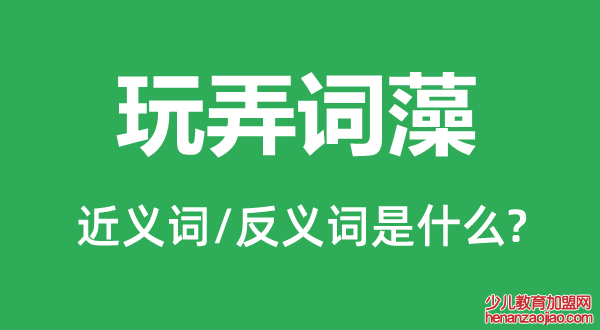 玩弄词藻

近义词/反义词是什么?

少儿教育加盟网
henanzaojiao.com